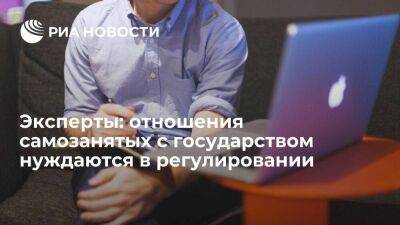 РИА НОВОСТИ

Эксперты: отношения самозанятых с государством нуждаются в регулировании